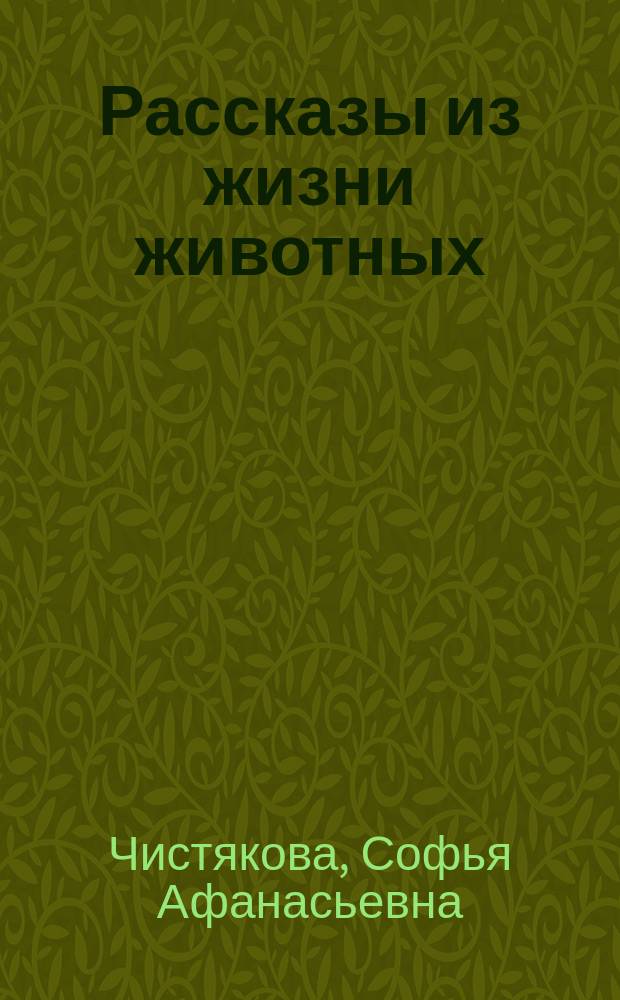 Рассказы из жизни животных

Чистякова, Софья Афанасьевна